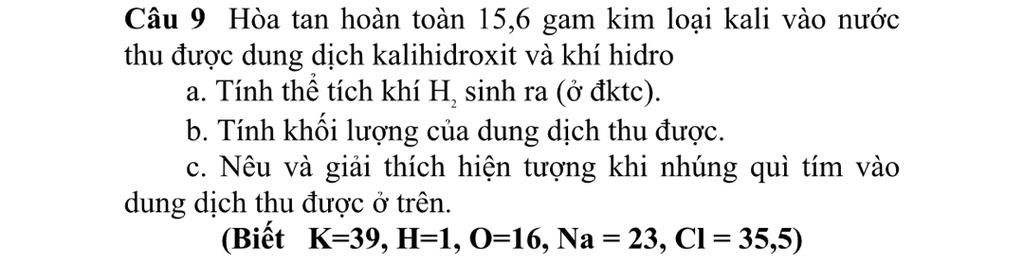 **Câu 9** Hòa tan hoàn toàn 15,6 gam kim loại kali vào nước thu được dung dịch kalihidroxit và khí hidro

a. Tính thể tích khí $H_2$ sinh ra (ở đktc).

b. Tính khối lượng của dung dịch thu được.

c. Nêu và giải thích hiện tượng khi nhúng quì tím vào dung dịch thu được ở trên.

**(Biết K=39, H=1, O=16, Na = 23, Cl = 35,5)**